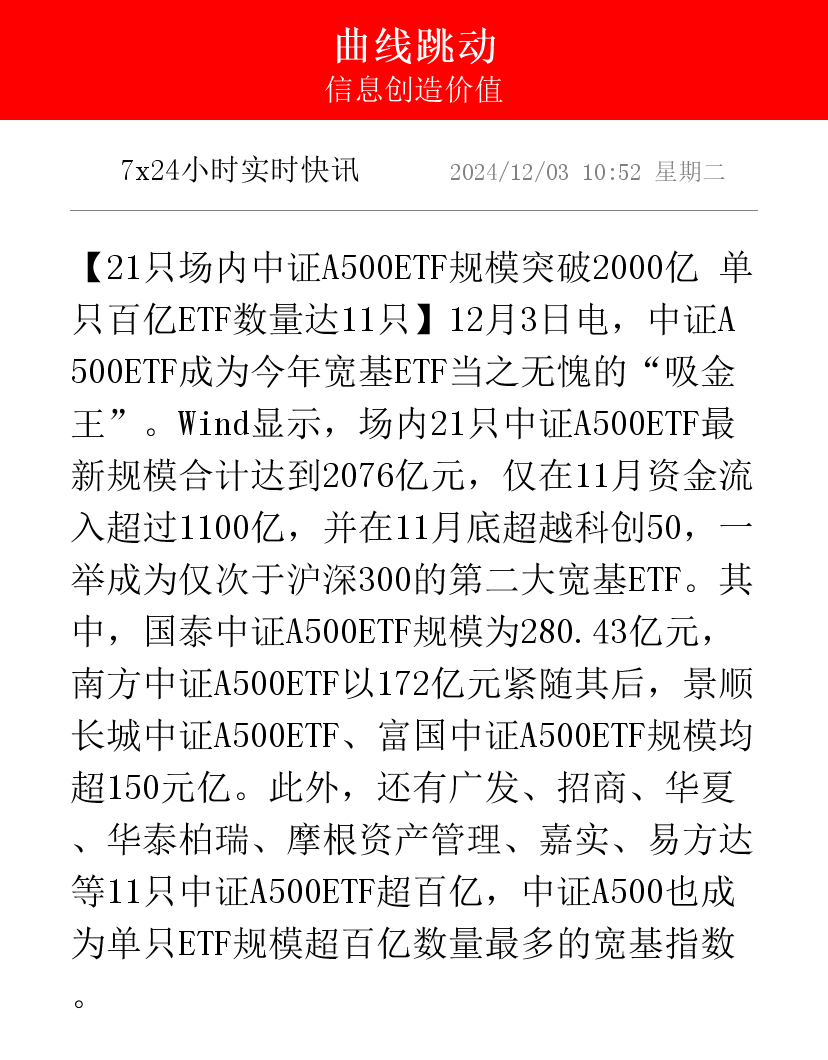 曲线跳动
信息创造价值

7x24小时实时快讯 2024/12/03 10:52 星期二

【21只场内中证A500ETF规模突破2000亿 单只百亿ETF数量达11只】12月3日电，中证A500ETF成为今年宽基ETF当之无愧的“吸金王”。Wind显示，场内21只中证A500ETF最新规模合计达到2076亿元，仅在11月资金流入超过1100亿，并在11月底超越科创50，一举成为仅次于沪深300的第二大宽基ETF。其中，国泰中证A500ETF规模为280.43亿元，南方中证A500ETF以172亿元紧随其后，景顺长城中证A500ETF、富国中证A500ETF规模均超150元亿。此外，还有广发、招商、华夏、华泰柏瑞、摩根资产管理、嘉实、易方达等11只中证A500ETF超百亿，中证A500也成为单只ETF规模超百亿数量最多的宽基指数。